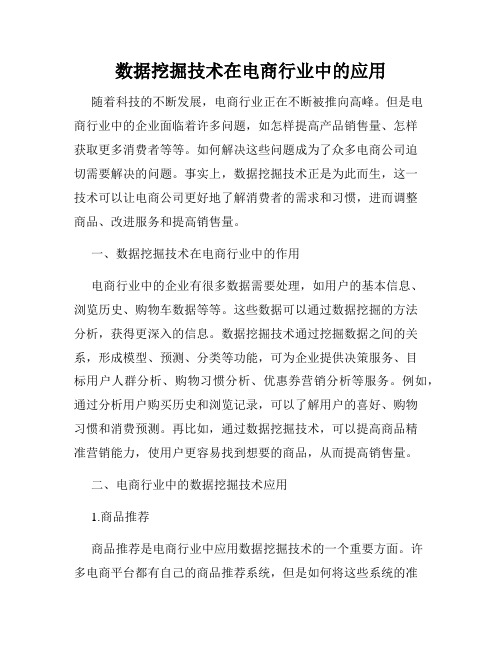 数据挖掘技术在电商行业中的应用

随着科技的不断发展，电商行业正在不断被推向高峰。但是电商行业中的企业面临着许多问题，如怎样提高产品销售量、怎样获取更多消费者等等。如何解决这些问题成为了众多电商公司迫切需要解决的问题。事实上，数据挖掘技术正是为此而生，这一技术可以让电商公司更好地了解消费者的需求和习惯，进而调整商品、改进服务和提高销售量。

一、数据挖掘技术在电商行业中的作用

电商行业中的企业有很多数据需要处理，如用户的基本信息、浏览历史、购物车数据等等。这些数据可以通过数据挖掘的方法分析，获得更深入的信息。数据挖掘技术通过挖掘数据之间的关系，形成模型、预测、分类等功能，可为企业提供决策服务、目标用户人群分析、购物习惯分析、优惠券营销分析等服务。例如，通过分析用户购买历史和浏览记录，可以了解用户的喜好、购物习惯和消费预测。再比如，通过数据挖掘技术，可以提高商品精准营销能力，使用户更容易找到想要的商品，从而提高销售量。

二、电商行业中的数据挖掘技术应用

1.商品推荐

商品推荐是电商行业中应用数据挖掘技术的一个重要方面。许多电商平台都有自己的商品推荐系统，但是如何将这些系统的准